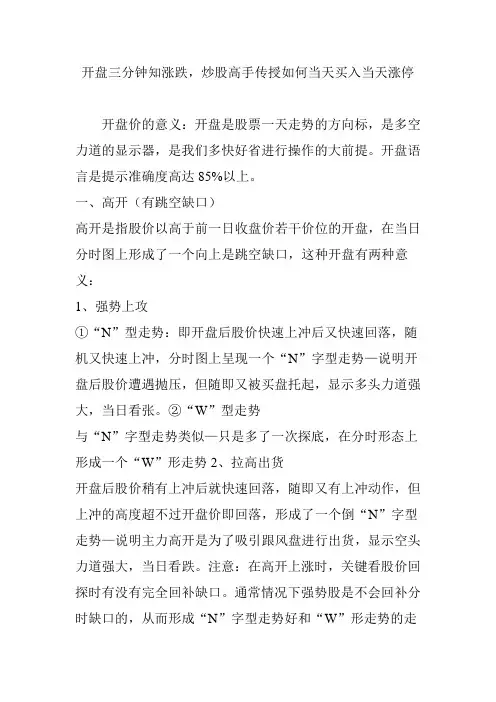 开盘三分钟知涨跌，炒股高手传授如何当天买入当天涨停

开盘价的意义：开盘是股票一天走势的方向标，是多空力道的显示器，是我们多快好省进行操作的大前提。开盘语言是提示准确度高达 85%以上。

一、高开（有跳空缺口）

高开是指股价以高于前一日收盘价若干价位的开盘，在当日分时图上形成了一个向上是跳空缺口，这种开盘有两种意义：

1、强势上攻

①“N”型走势：即开盘后股价快速上冲后又快速回落，随机又快速上冲，分时图上呈现一个“N”字型走势—说明开盘后股价遭遇抛压，但随即又被买盘托起，显示多头力道强大，当日看张。②“W”型走势

与“N”字型走势类似—只是多了一次探底，在分时形态上形成一个“W”形走势 2、拉高出货

开盘后股价稍有上冲后就快速回落，随即又有上冲动作，但上冲的高度超不过开盘价即回落，形成了一个倒“N”字型走势—说明主力高开是为了吸引跟风盘进行出货，显示空头力道强大，当日看跌。注意：在高开上涨时，关键看股价回探时有没有完全回补缺口。通常情况下强势股是不会回补分时缺口的，从而形成“N”字型走势好和“W”形走势的走